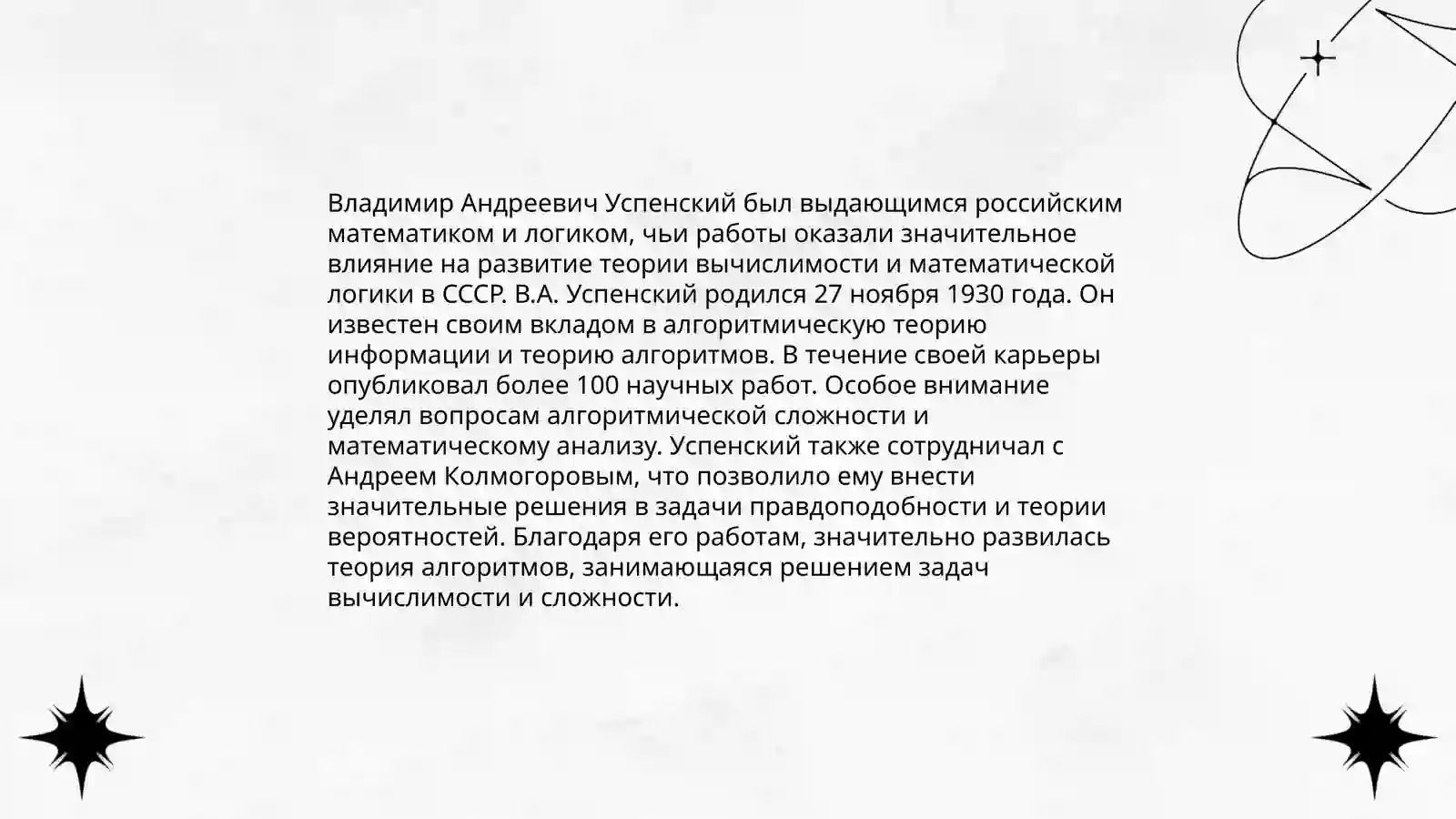 Владимир Андреевич Успенский был выдающимся российским математиком и логиком, чьи работы оказали значительное влияние на развитие теории вычислимости и математической логики в СССР. В.А. Успенский родился 27 ноября 1930 года. Он известен своим вкладом в алгоритмическую теорию информации и теорию алгоритмов. В течение своей карьеры опубликовал более 100 научных работ. Особое внимание уделял вопросам алгоритмической сложности и математическому анализу. Успенский также сотрудничал с Андреем Колмогоровым, что позволило ему внести значительные решения в задачи правдоподобности и теории вероятностей. Благодаря его работам, значительно развилась теория алгоритмов, занимающаяся решением задач вычислимости и сложности.